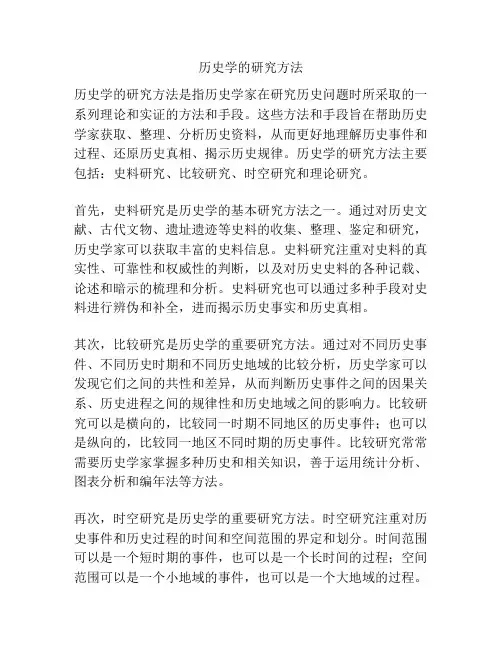 历史学的研究方法

历史学的研究方法是指历史学家在研究历史问题时所采取的一系列理论和实证的方法和手段。这些方法和手段旨在帮助历史学家获取、整理、分析历史资料，从而更好地理解历史事件和过程、还原历史真相、揭示历史规律。历史学的研究方法主要包括：史料研究、比较研究、时空研究和理论研究。

首先，史料研究是历史学的基本研究方法之一。通过对历史文献、古代文物、遗址遗迹等史料的收集、整理、鉴定和研究，历史学家可以获取丰富的史料信息。史料研究注重对史料的真实性、可靠性和权威性的判断，以及对历史史料的各种记载、论述和暗示的梳理和分析。史料研究也可以通过多种手段对史料进行辨伪和补全，进而揭示历史事实和历史真相。

其次，比较研究是历史学的重要研究方法。通过对不同历史事件、不同历史时期和不同历史地域的比较分析，历史学家可以发现它们之间的共性和差异，从而判断历史事件之间的因果关系、历史进程之间的规律性和历史地域之间的影响力。比较研究可以是横向的，比较同一时期不同地区的历史事件；也可以是纵向的，比较同一地区不同时期的历史事件。比较研究常常需要历史学家掌握多种历史和相关知识，善于运用统计分析、图表分析和编年法等方法。

再次，时空研究是历史学的重要研究方法。时空研究注重对历史事件和历史过程的时间和空间范围的界定和划分。时间范围可以是一个短时期的事件，也可以是一个长时间的过程；空间范围可以是一个小地域的事件，也可以是一个大地域的过程。